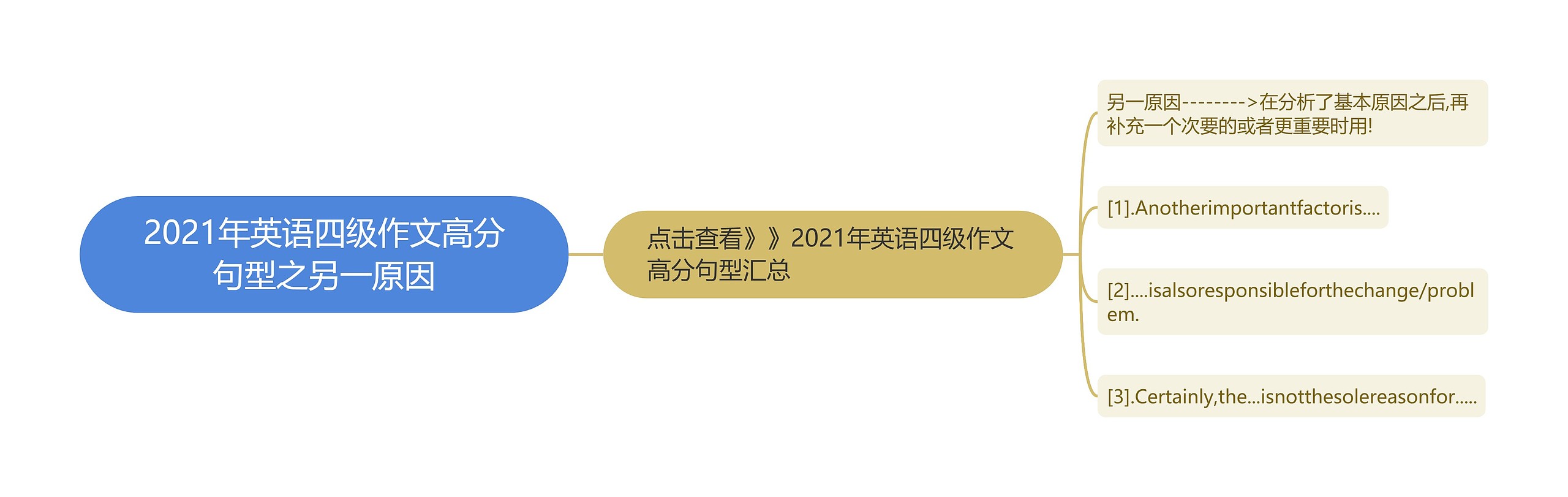 2021年英语四级作文高分句型之另一原因

点击查看》》2021年英语四级作文高分句型汇总

另一原因-------->在分析了基本原因之后,再补充一个次要的或者更重要时用!

[1].Anotherimportantfactoris....

[2]....isalsoresponsibleforthechange/problem.

[3].Certainly,the...isnotthesolereasonfor.....